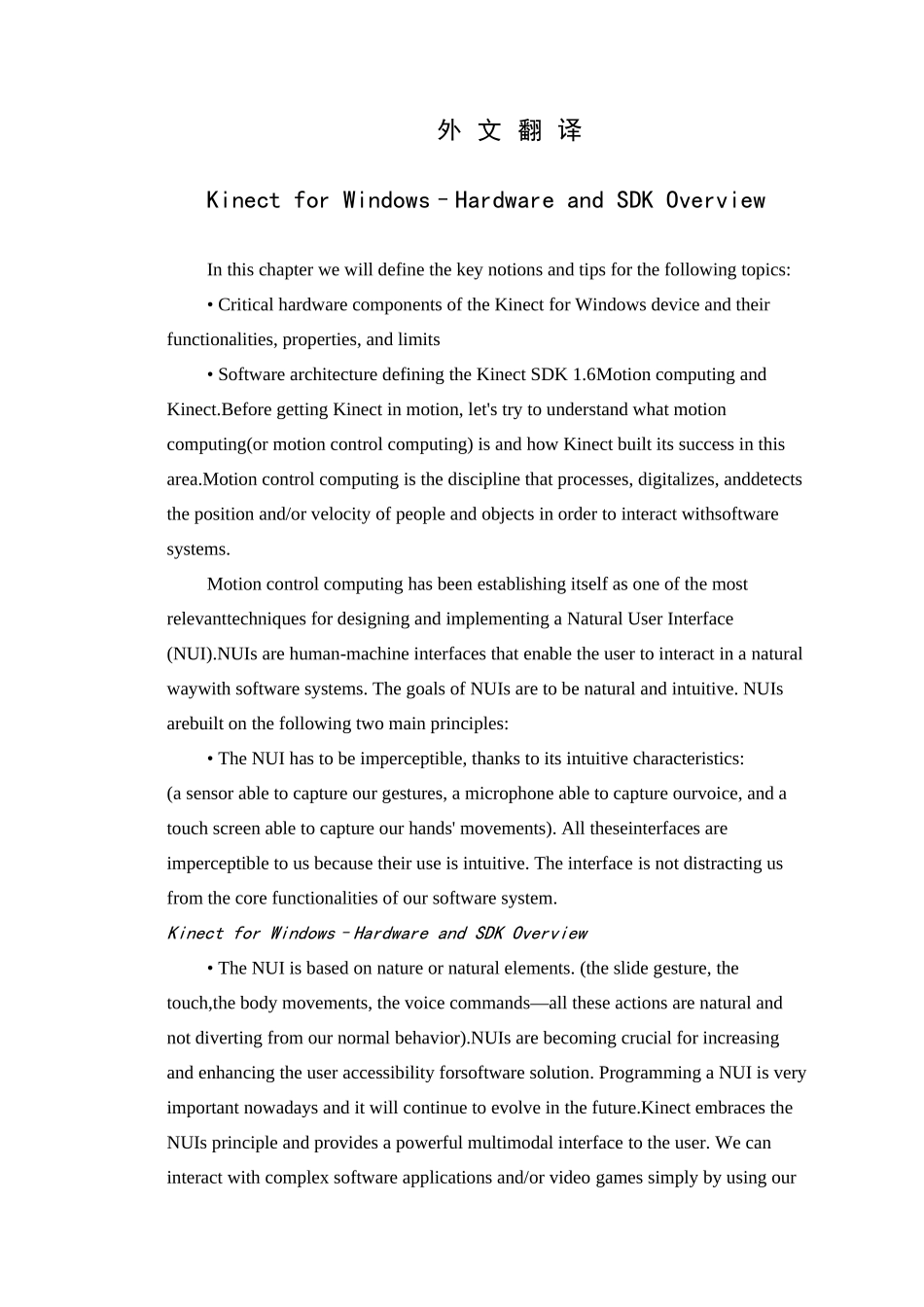 外 文 翻 译

Kinect for Windows–Hardware and SDK Overview

In this chapter we will define the key notions and tips for the following topics:

• Critical hardware components of the Kinect for Windows device and their functionalities, properties, and limits

• Software architecture defining the Kinect SDK 1.6Motion computing and Kinect.Before getting Kinect in motion, let's try to understand what motion computing(or motion control computing) is and how Kinect built its success in this area.Motion control computing is the discipline that processes, digitalizes, anddetects the position and/or velocity of people and objects in order to interact withsoftware systems.

Motion control computing has been establishing itself as one of the most relevanttechniques for designing and implementing a Natural User Interface (NUI).NUIs are human-machine interfaces that enable the user to interact in a natural waywith software systems. The goals of NUIs are to be natural and intuitive. NUIs arebuilt on the following two main principles:

• The NUI has to be imperceptible, thanks to its intuitive characteristics: (a sensor able to capture our gestures, a microphone able to capture ourvoice, and a touch screen able to capture our hands' movements). All theseinterfaces are imperceptible to us because their use is intuitive. The interface is not distracting us from the core functionalities of our software system.

Kinect for Windows–Hardware and SDK Overview

• The NUI is based on nature or natural elements. (the slide gesture, the touch,the body movements, the voice commands—all these actions are natural and not diverting from our normal behavior).NUIs are becoming crucial for increasing and enhancing the user accessibility forsoftware solution. Programming a NUI is very important nowadays and it will continue to evolve in the future.Kinect embraces the NUIs principle and provides a powerful multimodal interface to the user. We can interact with complex software applications and/or video games simply by using our